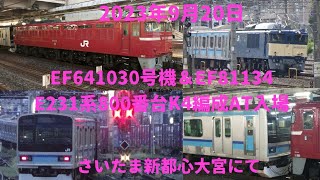 2023年9月20日

JR

EF641030号機＆EF81134

E231系800番台K4編成AT入場

さいたま新都心大宮にて